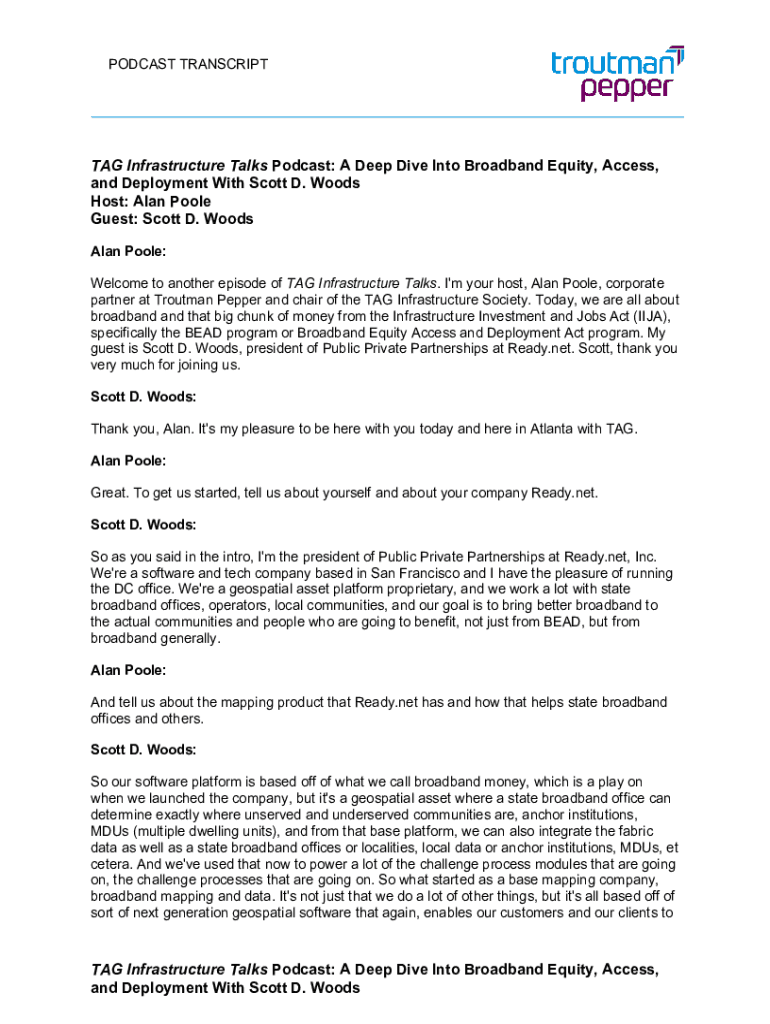 PODCAST TRANSCRIPT

troutman pepper

TAG Infrastructure Talks Podcast: A Deep Dive Into Broadband Equity, Access, and Deployment With Scott D. Woods
Host: Alan Poole
Guest: Scott D. Woods

Alan Poole:

Welcome to another episode of TAG Infrastructure Talks. I'm your host, Alan Poole, corporate partner at Troutman Pepper and chair of the TAG Infrastructure Society. Today, we are all about broadband and that big chunk of money from the Infrastructure Investment and Jobs Act (IIJA), specifically the BEAD program or Broadband Equity Access and Deployment Act program. My guest is Scott D. Woods, president of Public Private Partnerships at Ready.net. Scott, thank you very much for joining us.

Scott D. Woods:

Thank you, Alan. It's my pleasure to be here with you today and here in Atlanta with TAG.

Alan Poole:

Great. To get us started, tell us about yourself and about your company Ready.net.

Scott D. Woods:

So as you said in the intro, I'm the president of Public Private Partnerships at Ready.net, Inc. We're a software and tech company based in San Francisco and I have the pleasure of running the DC office. We're a geospatial asset platform proprietary, and we work a lot with state broadband offices, operators, local communities, and our goal is to bring better broadband to the actual communities and people who are going to benefit, not just from BEAD, but from broadband generally.

Alan Poole:

And tell us about the mapping product that Ready.net has and how that helps state broadband offices and others.

Scott D. Woods:

So our software platform is based off of what we call broadband money, which is a play on when we launched the company, but it's a geospatial asset where a state broadband office can determine exactly where unserved and underserved communities are, anchor institutions, MDUs (multiple dwelling units), and from that base platform, we can also integrate the fabric data as well as a state broadband offices or localities, local data or anchor institutions, MDUs, et cetera. And we've used that now to power a lot of the challenge process modules that are going on, the challenge processes that are going on. So what started as a base mapping company, broadband mapping and data. It's not just that we do a lot of other things, but it's all based off of sort of next generation geospatial software that again, enables our customers and our clients to

TAG Infrastructure Talks Podcast: A Deep Dive Into Broadband Equity, Access, and Deployment With Scott D. Woods